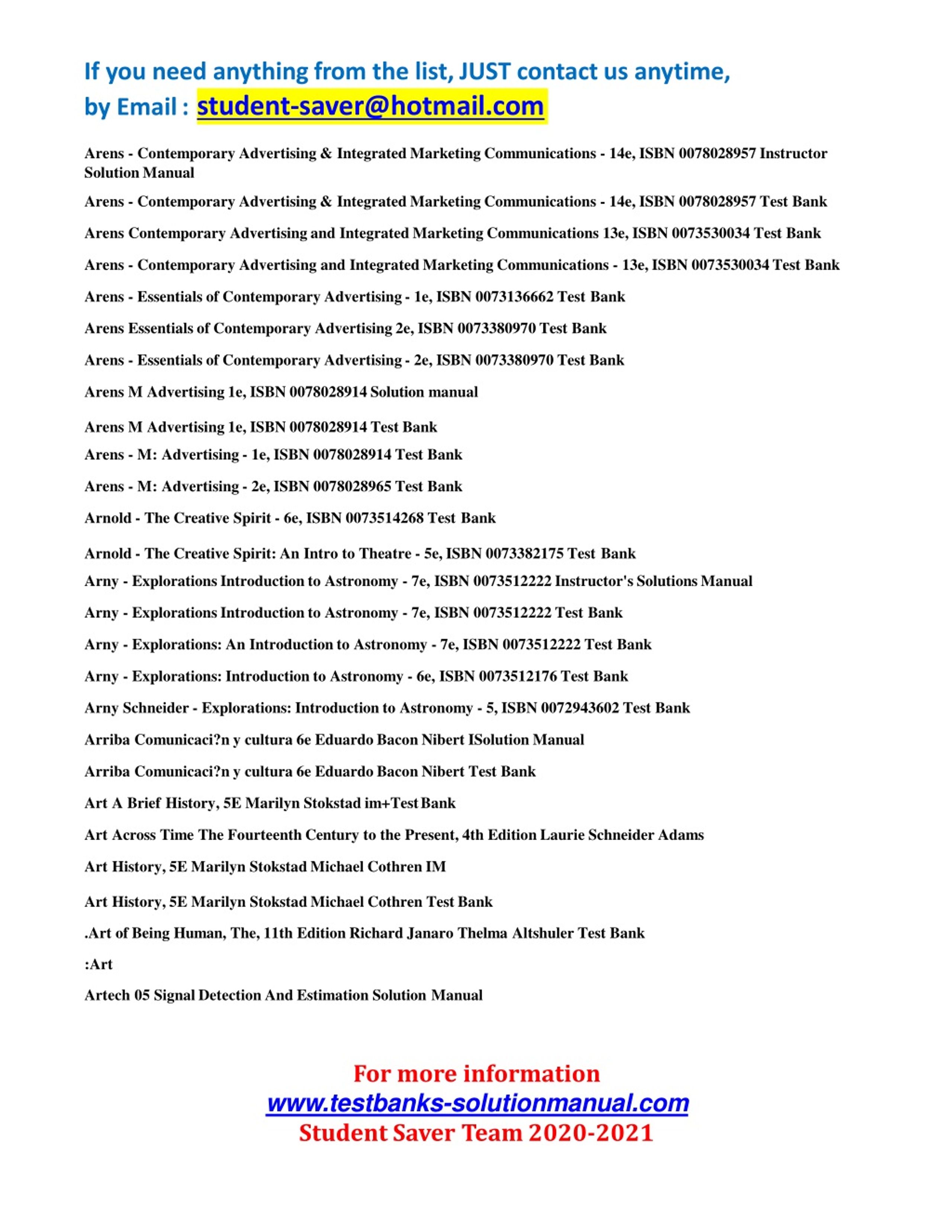 If you need anything from the list, JUST contact us anytime,
by Email : student-saver@hotmail.com

Arens - Contemporary Advertising & Integrated Marketing Communications - 14e, ISBN 0078028957 Instructor Solution Manual

Arens - Contemporary Advertising & Integrated Marketing Communications - 14e, ISBN 0078028957 Test Bank

Arens Contemporary Advertising and Integrated Marketing Communications 13e, ISBN 0073530034 Test Bank

Arens - Contemporary Advertising and Integrated Marketing Communications - 13e, ISBN 0073530034 Test Bank

Arens - Essentials of Contemporary Advertising - 1e, ISBN 0073136662 Test Bank

Arens Essentials of Contemporary Advertising 2e, ISBN 0073380970 Test Bank

Arens - Essentials of Contemporary Advertising - 2e, ISBN 0073380970 Test Bank

Arens M Advertising 1e, ISBN 0078028914 Solution manual

Arens M Advertising 1e, ISBN 0078028914 Test Bank

Arens - M: Advertising - 1e, ISBN 0078028914 Test Bank

Arens - M: Advertising - 2e, ISBN 0078028965 Test Bank

Arnold - The Creative Spirit - 6e, ISBN 0073514268 Test Bank

Arnold - The Creative Spirit: An Intro to Theatre - 5e, ISBN 0073382175 Test Bank

Arny - Explorations Introduction to Astronomy - 7e, ISBN 0073512222 Instructor's Solutions Manual

Arny - Explorations Introduction to Astronomy - 7e, ISBN 0073512222 Test Bank

Arny - Explorations: An Introduction to Astronomy - 7e, ISBN 0073512222 Test Bank

Arny - Explorations: Introduction to Astronomy - 6e, ISBN 0073512176 Test Bank

Arny Schneider - Explorations: Introduction to Astronomy - 5, ISBN 0072943602 Test Bank

Arriba Comunicaci?n y cultura 6e Eduardo Bacon Nibert ISolution Manual

Arriba Comunicaci?n y cultura 6e Eduardo Bacon Nibert Test Bank

Art A Brief History, 5E Marilyn Stokstad im+Test Bank

Art Across Time The Fourteenth Century to the Present, 4th Edition Laurie Schneider Adams

Art History, 5E Marilyn Stokstad Michael Cothren IM

Art History, 5E Marilyn Stokstad Michael Cothren Test Bank

.Art of Being Human, The, 11th Edition Richard Janaro Thelma Altshuler Test Bank

:Art

Artech 05 Signal Detection And Estimation Solution Manual

For more information
www.testbanks-solutionmanual.com
Student Saver Team 2020-2021